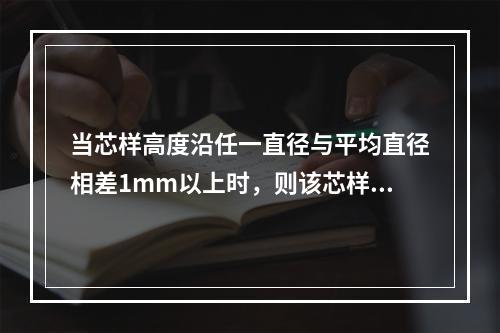 当芯样高度沿任一直径与平均直径相差1mm以上时，则该芯样...